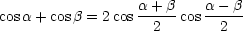 $\cos\alpha + \cos\beta = 2\cos\frac{\alpha+\beta}{2}\cos\frac{\alpha-\beta}{2}$